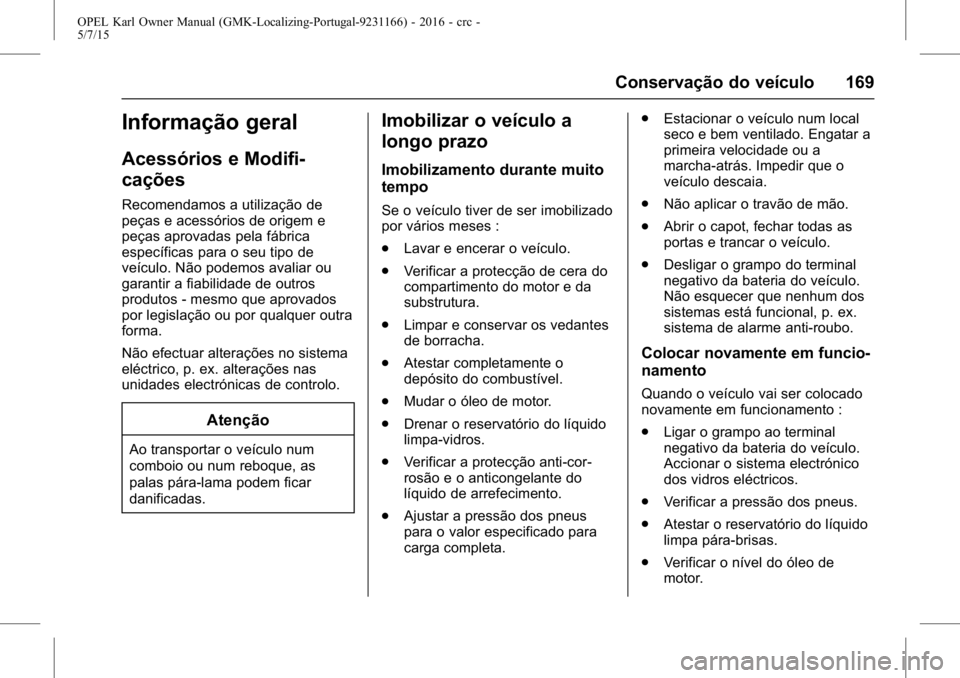 OPEL Karl Owner Manual (GMK-Localizing-Portugal-9231166) - 2016 - crc - 5/7/15

Conservação do veículo 169

Informação geral

Acessórios e Modificações

Recomendamos a utilização de peças e acessórios de origem e peças aprovadas pela fábrica específicas para o seu tipo de veículo. Não podemos avaliar ou garantir a fiabilidade de outros produtos - mesmo que aprovados por legislação ou por qualquer outra forma.

Não efectuar alterações no sistema eléctrico, p. ex. alterações nas unidades electrónicas de controlo.

Atenção

Ao transportar o veículo num comboio ou num reboque, as palas pára-lama podem ficar danificadas.

Imobilizar o veículo a longo prazo

Imobilizamento durante muito tempo

Se o veículo tiver de ser imobilizado por vários meses :

● Lavar e encerar o veículo.

● Verificar a protecção de cera do compartimento do motor e da substrutura.

● Limpar e conservar os vedantes de borracha.

● Atestar completamente o depósito do combustível.

● Mudar o óleo de motor.

● Drenar o reservatório do líquido limpa-vidros.

● Verificar a protecção anti-corrosão e o anticongelante do líquido de arrefecimento.

● Ajustar a pressão dos pneus para o valor especificado para carga completa.

● Estacionar o veículo num local seco e bem ventilado. Engatar a primeira velocidade ou a marcha-atrás. Impedir que o veículo descaia.

● Não aplicar o travão de mão.

● Abrir o capot, fechar todas as portas e trancar o veículo.

● Desligar o grampo do terminal negativo da bateria do veículo. Não esquecer que nenhum dos sistemas está funcional, p. ex. sistema de alarme anti-roubo.

Colocar novamente em funcionamento

Quando o veículo vai ser colocado novamente em funcionamento :

● Ligar o grampo ao terminal negativo da bateria do veículo. Accionar o sistema electrónico dos vidros eléctricos.

● Verificar a pressão dos pneus.

● Atestar o reservatório do líquido limpa pára-brisas.

● Verificar o nível do óleo de motor.

carmanualsonline.info